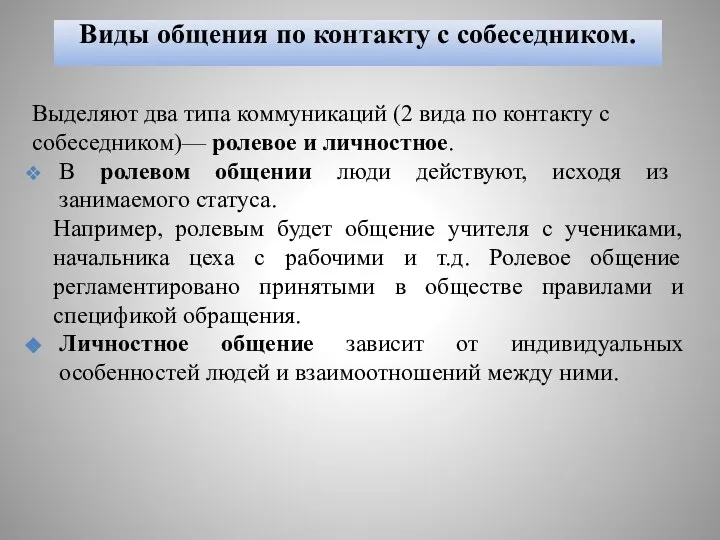 Виды общения по контакту с собеседником.

Выделяют два типа коммуникаций (2 вида по контакту с собеседником)— ролевое и личностное.

В ролевом общении люди действуют, исходя из занимаемого статуса.

Например, ролевым будет общение учителя с учениками, начальника цеха с рабочими и т.д. Ролевое общение регламентировано принятыми в обществе правилами и спецификой обращения.

Личностное общение зависит от индивидуальных особенностей людей и взаимоотношений между ними.